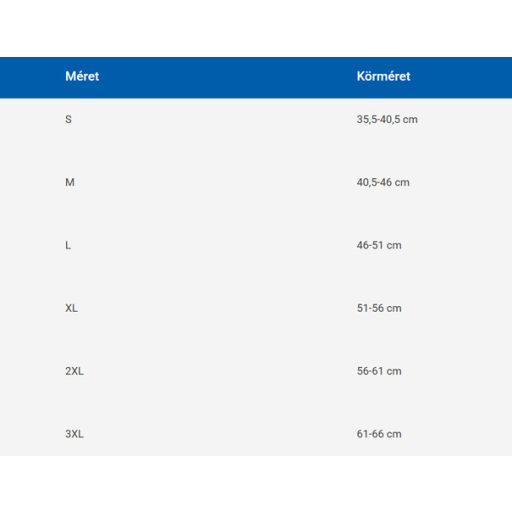 | Méret | Körméret |
|---|---|
| S | 35,5-40,5 cm |
| M | 40,5-46 cm |
| L | 46-51 cm |
| XL | 51-56 cm |
| 2XL | 56-61 cm |
| 3XL | 61-66 cm |